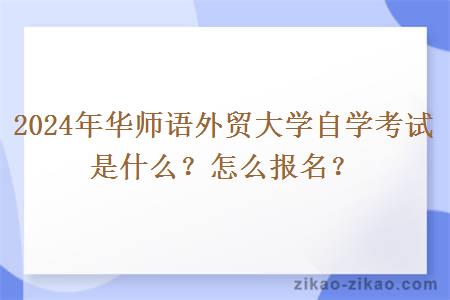 2024年华师语外贸大学自学考试是什么？怎么报名？

zikao-zikao.com